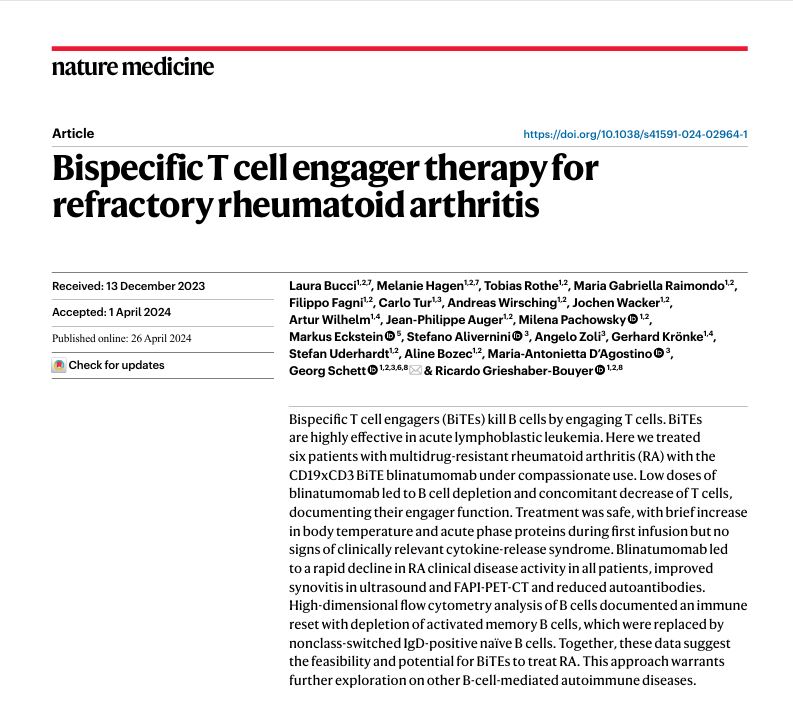 nature medicine

Article

https://doi.org/10.1038/s41591-024-02964-1

Bispecific T cell engager therapy for refractory rheumatoid arthritis

Received: 13 December 2023

Accepted: 1 April 2024

Published online: 26 April 2024

Check for updates

Laura Bucci$^{1,2,7}$, Melanie Hagen$^{1,2,7}$, Tobias Rothe$^{1,2}$, Maria Gabriella Raimondo$^{1,2}$, Filippo Fagni$^{1,2}$, Carlo Tur$^{1,3}$, Andreas Wirsching$^{1,2}$, Jochen Wacker$^{1,2}$, Artur Wilhelm$^{1,4}$, Jean-Philippe Auger$^{1,2}$, Milena Pachowsky$^{1,2}$, Markus Eckstein$^{5}$, Stefano Alivernini$^{3}$, Angelo Zoli$^{3}$, Gerhard Krönke$^{1,4}$, Stefan Uderhardt$^{1,2}$, Aline Bozec$^{1,2}$, Maria-Antonietta D'Agostino$^{3}$, Georg Schett$^{1,2,3,6,8}$ & Ricardo Grieshaber-Bouyer$^{1,2,8}$

Bispecific T cell engagers (BiTEs) kill B cells by engaging T cells. BiTEs are highly effective in acute lymphoblastic leukemia. Here we treated six patients with multidrug-resistant rheumatoid arthritis (RA) with the CD19xCD3 BiTE blinatumomab under compassionate use. Low doses of blinatumomab led to B cell depletion and concomitant decrease of T cells, documenting their engager function. Treatment was safe, with brief increase in body temperature and acute phase proteins during first infusion but no signs of clinically relevant cytokine-release syndrome. Blinatumomab led to a rapid decline in RA clinical disease activity in all patients, improved synovitis in ultrasound and FAPI-PET-CT and reduced autoantibodies. High-dimensional flow cytometry analysis of B cells documented an immune reset with depletion of activated memory B cells, which were replaced by nonclass-switched IgD-positive naïve B cells. Together, these data suggest the feasibility and potential for BiTEs to treat RA. This approach warrants further exploration on other B-cell-mediated autoimmune diseases.